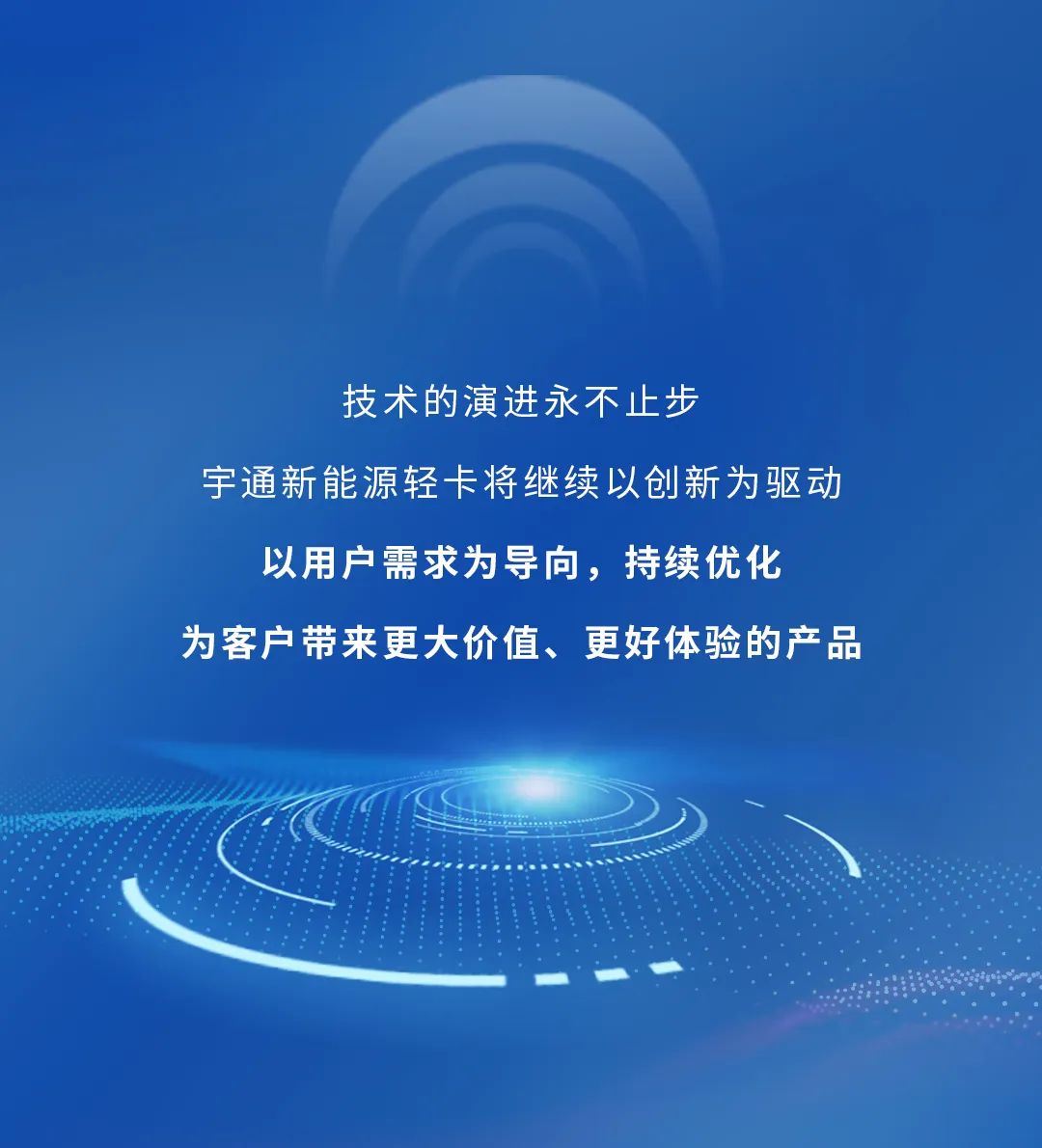 技术的演进永不止步

宇通新能源轻卡将继续以创新为驱动

以用户需求为导向，持续优化

为客户带来更大价值、更好体验的产品